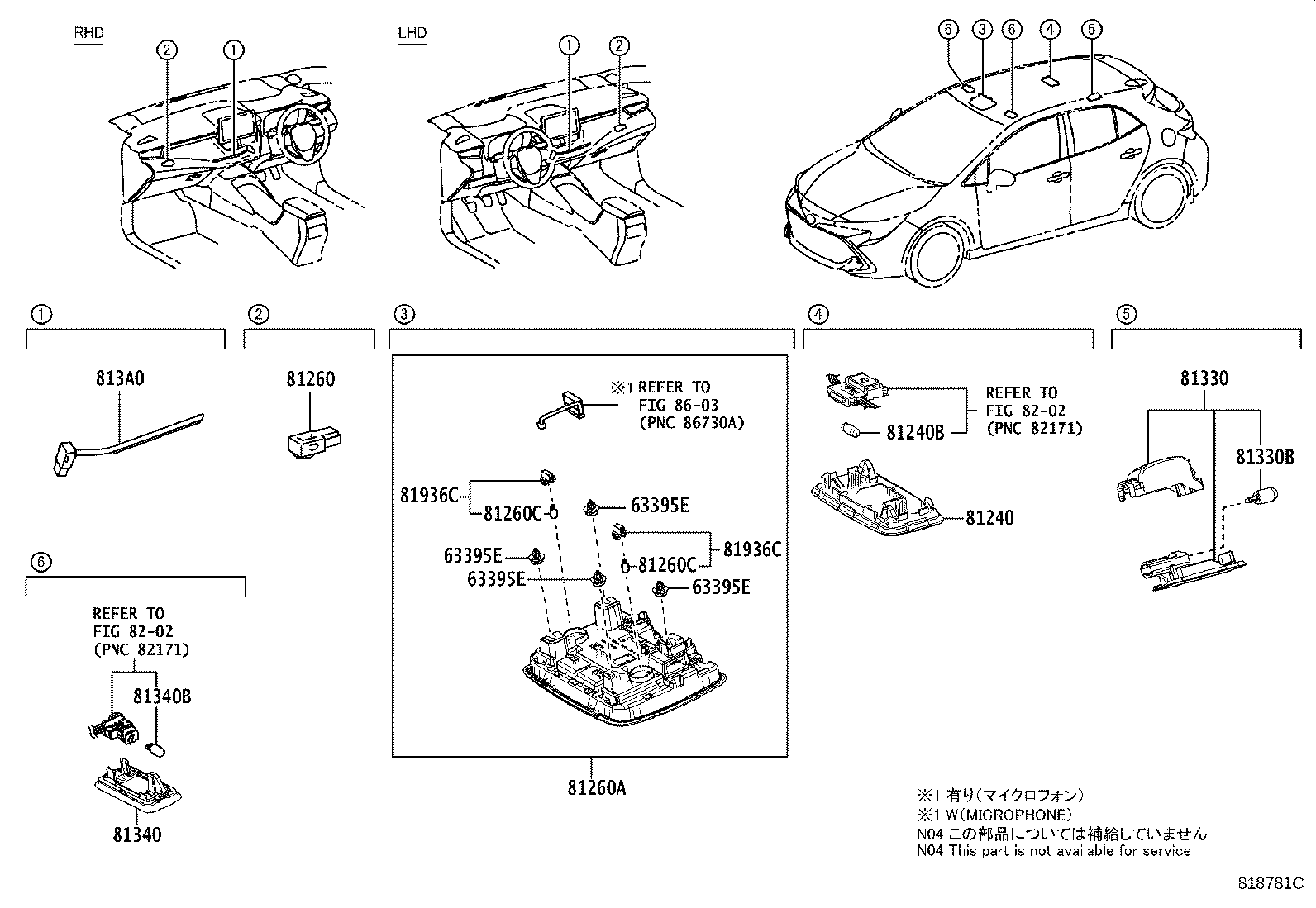 RHD

2 1

LHD

1 2

6 3 6 4 5

1

813A0

2

81260

3

※1 REFER TO FIG 86-03 (PNC 86730A)

81936C
81260C
63395E
81936C
63395E
81260C
63395E
63395E

81260A

4

REFER TO FIG 82-02 (PNC 82171)

81240B

81240

5

81330

81330B

6

REFER TO FIG 82-02 (PNC 82171)

81340B

81340

※1 有り(マイクロフォン)
※1 W(MICROPHONE)
N04 この部品については補給していません
N04 This part is not available for service

818781C